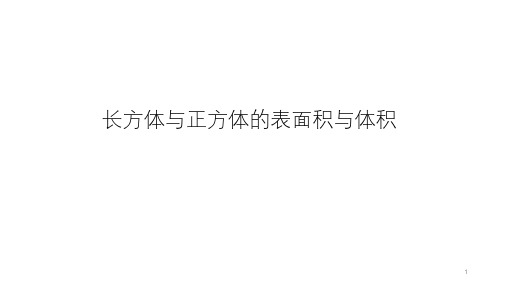 长方体与正方体的表面积与体积

1